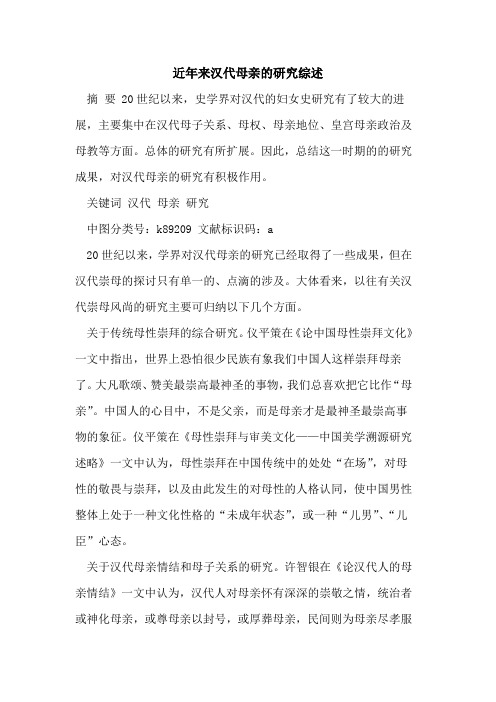 近年来汉代母亲的研究综述

摘 要 20世纪以来，史学界对汉代的妇女史研究有了较大的进展，主要集中在汉代母子关系、母权、母亲地位、皇宫母亲政治及母教等方面。总体的研究有所扩展。因此，总结这一时期的的研究成果，对汉代母亲的研究有积极作用。

关键词 汉代 母亲 研究

中图分类号：k89209 文献标识码：a

20世纪以来，学界对汉代母亲的研究已经取得了一些成果，但在汉代崇母的探讨只有单一的、点滴的涉及。大体看来，以往有关汉代崇母风尚的研究主要可归纳以下几个方面。

关于传统母性崇拜的综合研究。仪平策在《论中国母性崇拜文化》一文中指出，世界上恐怕很少民族有象我们中国人这样崇拜母亲了。大凡歌颂、赞美最崇高最神圣的事物，我们总喜欢把它比作“母亲”。中国人的心目中，不是父亲，而是母亲才是最神圣最崇高事物的象征。仪平策在《母性崇拜与审美文化——中国美学溯源研究述略》一文中认为，母性崇拜在中国传统中的处处“在场”，对母性的敬畏与崇拜，以及由此发生的对母性的人格认同，使中国男性整体上处于一种文化性格的“未成年状态”，或一种“儿男”、“儿臣”心态。

关于汉代母亲情结和母子关系的研究。许智银在《论汉代人的母亲情结》一文中认为，汉代人对母亲怀有深深的崇敬之情，统治者或神化母亲，或尊母亲以封号，或厚葬母亲，民间则为母亲尽孝服